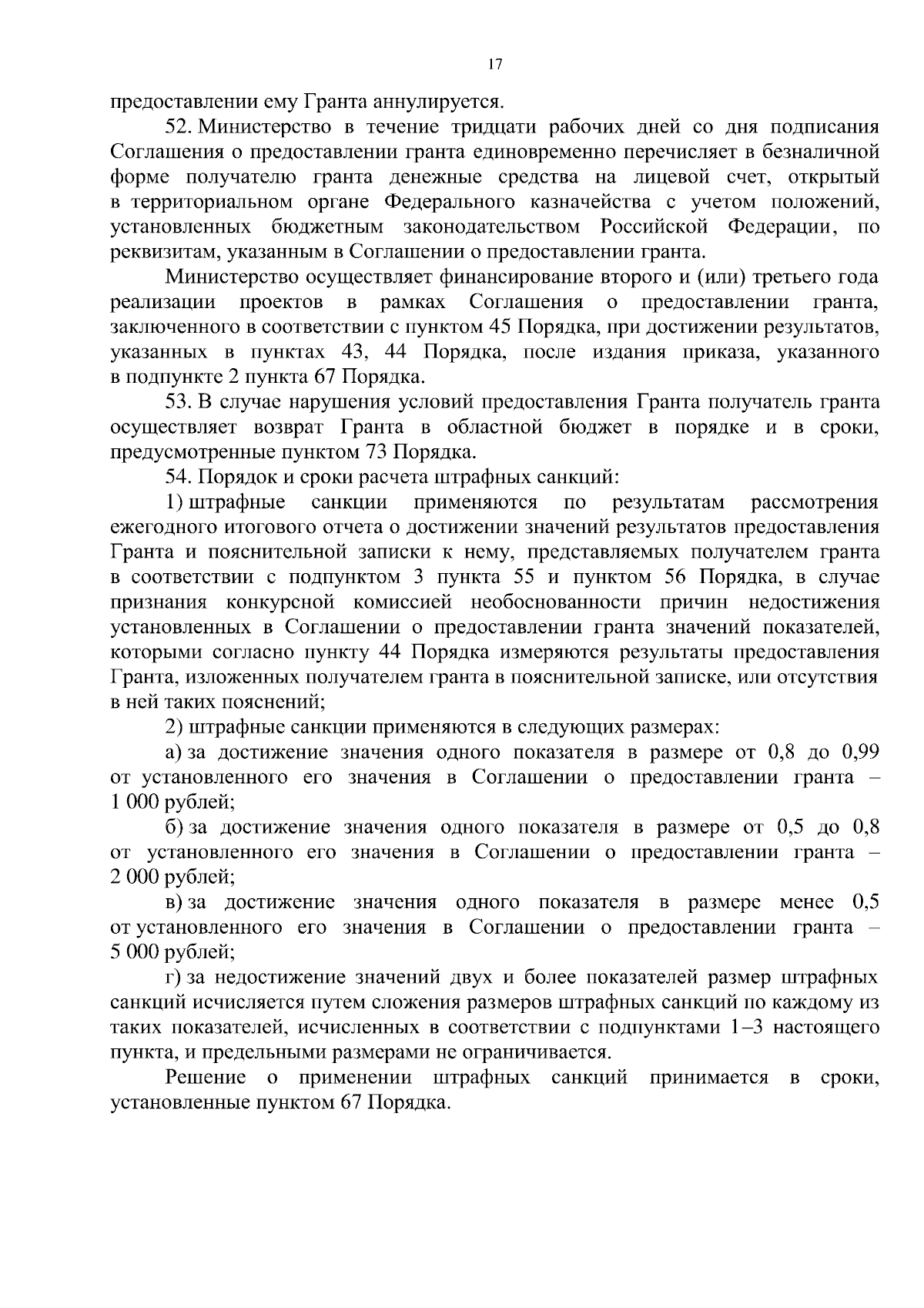 17

предоставлении ему Гранта аннулируется.

52. Министерство в течение тридцати рабочих дней со дня подписания Соглашения о предоставлении гранта единовременно перечисляет в безналичной форме получателю гранта денежные средства на лицевой счет, открытый в территориальном органе Федерального казначейства с учетом положений, установленных бюджетным законодательством Российской Федерации, по реквизитам, указанным в Соглашении о предоставлении гранта.

Министерство осуществляет финансирование второго и (или) третьего года реализации проектов в рамках Соглашения о предоставлении гранта, заключенного в соответствии с пунктом 45 Порядка, при достижении результатов, указанных в пунктах 43, 44 Порядка, после издания приказа, указанного в подпункте 2 пункта 67 Порядка.

53. В случае нарушения условий предоставления Гранта получатель гранта осуществляет возврат Гранта в областной бюджет в порядке и в сроки, предусмотренные пунктом 73 Порядка.

54. Порядок и сроки расчета штрафных санкций:

1) штрафные санкции применяются по результатам рассмотрения ежегодного итогового отчета о достижении значений результатов предоставления Гранта и пояснительной записки к нему, представляемых получателем гранта в соответствии с подпунктом 3 пункта 55 и пунктом 56 Порядка, в случае признания конкурсной комиссией необоснованности причин недостижения установленных в Соглашении о предоставлении гранта значений показателей, которыми согласно пункту 44 Порядка измеряются результаты предоставления Гранта, изложенных получателем гранта в пояснительной записке, или отсутствия в ней таких пояснений;

2) штрафные санкции применяются в следующих размерах:

а) за достижение значения одного показателя в размере от 0,8 до 0,99 от установленного его значения в Соглашении о предоставлении гранта – 1 000 рублей;

б) за достижение значения одного показателя в размере от 0,5 до 0,8 от установленного его значения в Соглашении о предоставлении гранта – 2 000 рублей;

в) за достижение значения одного показателя в размере менее 0,5 от установленного его значения в Соглашении о предоставлении гранта – 5 000 рублей;

г) за недостижение значений двух и более показателей размер штрафных санкций исчисляется путем сложения размеров штрафных санкций по каждому из таких показателей, исчисленных в соответствии с подпунктами 1–3 настоящего пункта, и предельными размерами не ограничивается.

Решение о применении штрафных санкций принимается в сроки, установленные пунктом 67 Порядка.